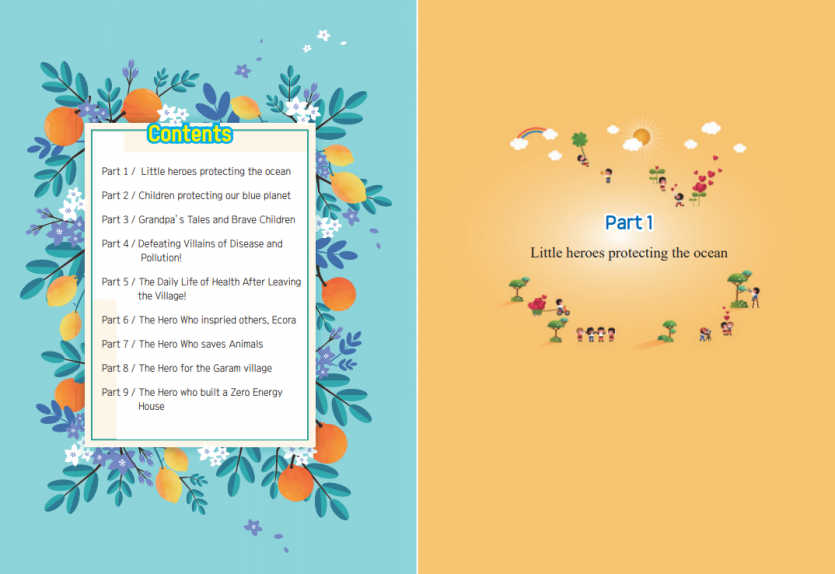 Contents

Part 1 / Little heroes protecting the ocean

Part 2 / Children protecting our blue planet

Part 3 / Grandpa's Tales and Brave Children

Part 4 / Defeating Villains of Disease and Pollution!

Part 5 / The Daily Life of Health After Leaving the Village!

Part 6 / The Hero Who inspried others, Ecora

Part 7 / The Hero Who saves Animals

Part 8 / The Hero for the Garam village

Part 9 / The Hero who built a Zero Energy House

Part 1

Little heroes protecting the ocean